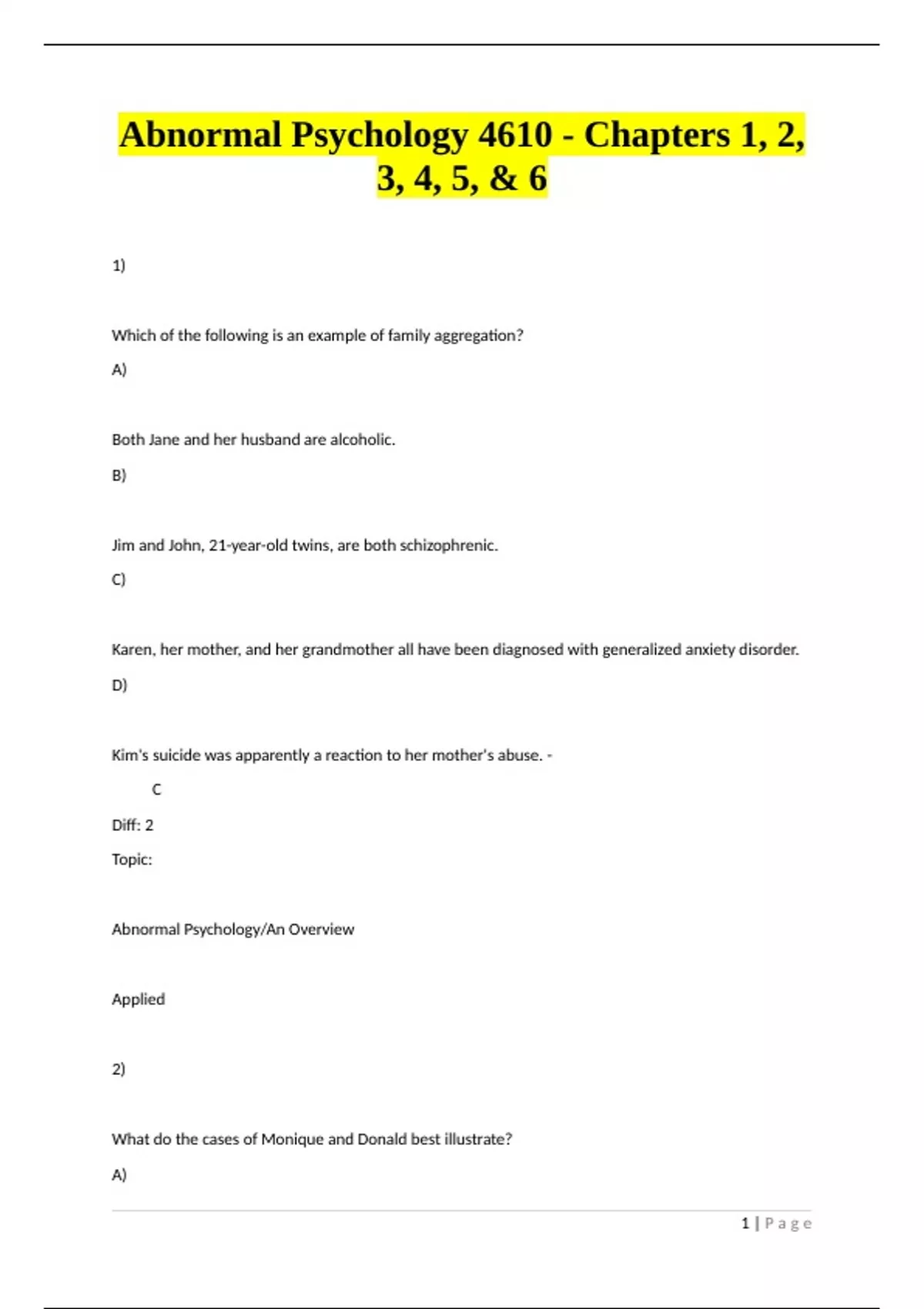 Abnormal Psychology 4610 - Chapters 1, 2, 3, 4, 5, & 6

1)

Which of the following is an example of family aggregation?

A)

Both Jane and her husband are alcoholic.

B)

Jim and John, 21-year-old twins, are both schizophrenic.

C)

Karen, her mother, and her grandmother all have been diagnosed with generalized anxiety disorder.

D)

Kim's suicide was apparently a reaction to her mother's abuse. -

C

Diff: 2

Topic:

Abnormal Psychology/An Overview

Applied

2)

What do the cases of Monique and Donald best illustrate?

A)

1 | Page